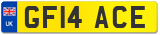 UK

GF14 ACE